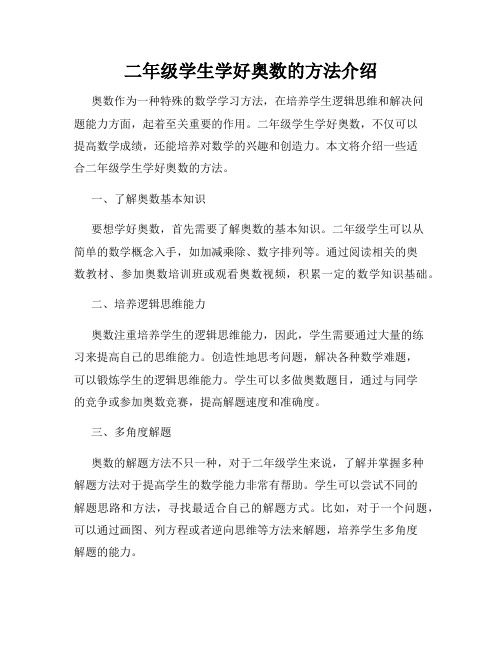 二年级学生学好奥数的方法介绍

奥数作为一种特殊的数学学习方法，在培养学生逻辑思维和解决问题能力方面，起着至关重要的作用。二年级学生学好奥数，不仅可以提高数学成绩，还能培养对数学的兴趣和创造力。本文将介绍一些适合二年级学生学好奥数的方法。

一、了解奥数基本知识

要想学好奥数，首先需要了解奥数的基本知识。二年级学生可以从简单的数学概念入手，如加减乘除、数字排列等。通过阅读相关的奥数教材、参加奥数培训班或观看奥数视频，积累一定的数学知识基础。

二、培养逻辑思维能力

奥数注重培养学生的逻辑思维能力，因此，学生需要通过大量的练习来提高自己的思维能力。创造性地思考问题，解决各种数学难题，可以锻炼学生的逻辑思维能力。学生可以多做奥数题目，通过与同学的竞争或参加奥数竞赛，提高解题速度和准确度。

三、多角度解题

奥数的解题方法不只一种，对于二年级学生来说，了解并掌握多种解题方法对于提高学生的数学能力非常有帮助。学生可以尝试不同的解题思路和方法，寻找最适合自己的解题方式。比如，对于一个问题，可以通过画图、列方程或者逆向思维等方法来解题，培养学生多角度解题的能力。